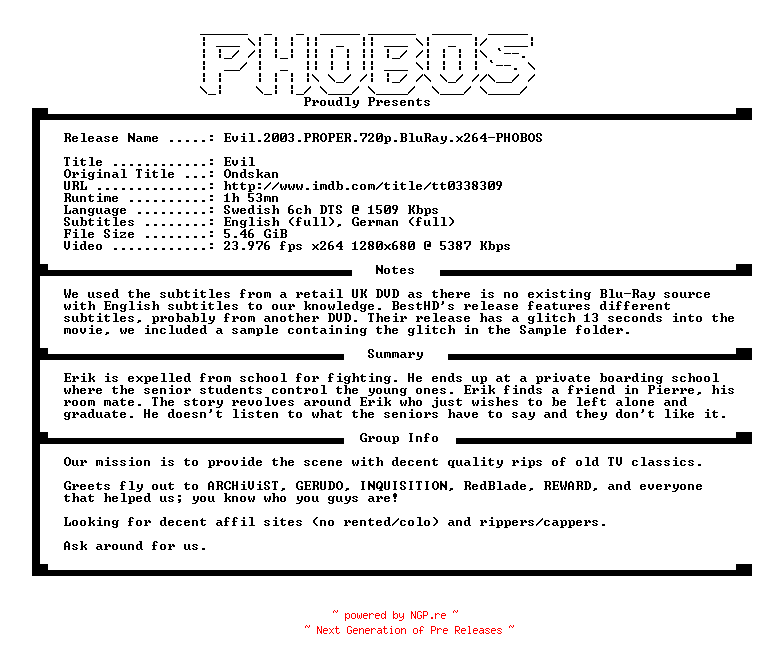 PHOBOS

Proudly Presents

Release Name .....: Evil.2003.PROPER.720p.BluRay.x264-PHOBOS

Title ............: Evil
Original Title ...: Ondskan
URL ..............: http://www.imdb.com/title/tt0338309
Runtime ..........: 1h 53mn
Language .........: Swedish 6ch DTS @ 1509 Kbps
Subtitles ........: English (full), German (full)
File Size ........: 5.46 GiB
Video ............: 23.976 fps x264 1280x680 @ 5387 Kbps

Notes

We used the subtitles from a retail UK DVD as there is no existing Blu-Ray source with English subtitles to our knowledge. BestHD's release features different subtitles, probably from another DVD. Their release has a glitch 13 seconds into the movie, we included a sample containing the glitch in the Sample folder.

Summary

Erik is expelled from school for fighting. He ends up at a private boarding school where the senior students control the young ones. Erik finds a friend in Pierre, his room mate. The story revolves around Erik who just wishes to be left alone and graduate. He doesn't listen to what the seniors have to say and they don't like it.

Group Info

Our mission is to provide the scene with decent quality rips of old TV classics.

Greets fly out to ARCHiViST, GERUDO, INQUISITION, RedBlade, REWARD, and everyone that helped us; you know who you guys are!

Looking for decent affil sites (no rented/colo) and rippers/cappers.

Ask around for us.

~ powered by NGP.re ~
~ Next Generation of Pre Releases ~